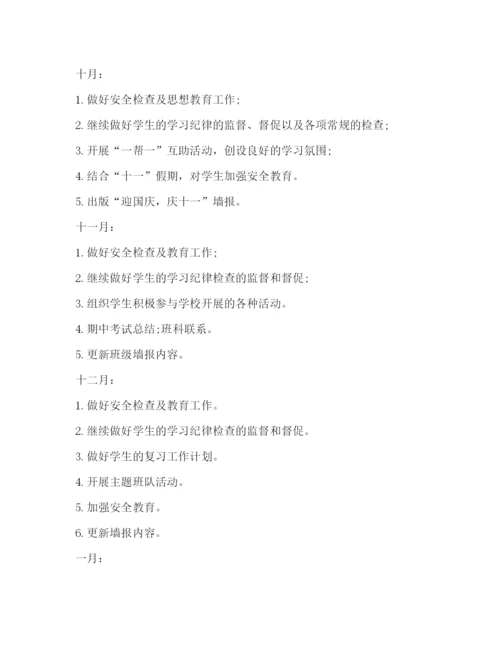 十月：

1. 做好安全检查及思想教育工作；

2. 继续做好学生的学习纪律的监督、督促以及各项常规的检查；

3. 开展“一帮一”互助活动，创设良好的学习氛围；

4. 结合“十一”假期，对学生加强安全教育。

5. 出版“迎国庆，庆十一”墙报。

十一月：

1. 做好安全检查及教育工作；

2. 继续做好学生的学习纪律检查的监督和督促；

3. 组织学生积极参与学校开展的各种活动。

4. 期中考试总结;班科联系。

5. 更新班级墙报内容。

十二月：

1. 做好安全检查及教育工作。

2. 继续做好学生的学习纪律检查的监督和督促。

3. 做好学生的复习工作计划。

4. 开展主题班队活动。

5. 加强安全教育。

6. 更新墙报内容。

一月：